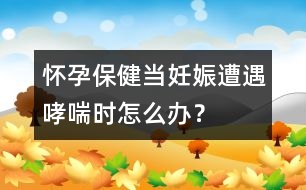 怀孕保健当妊娠遭遇哮喘时怎么办？